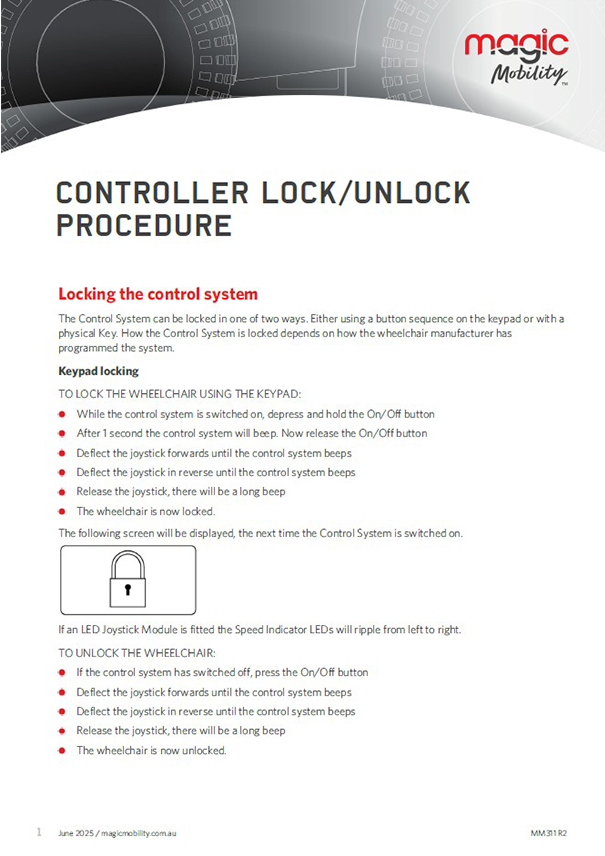 magic
Mobility™

CONTROLLER LOCK/UNLOCK PROCEDURE

Locking the control system

The Control System can be locked in one of two ways. Either using a button sequence on the keypad or with a physical Key. How the Control System is locked depends on how the wheelchair manufacturer has programmed the system.

Keypad locking

TO LOCK THE WHEELCHAIR USING THE KEYPAD:

- While the control system is switched on, depress and hold the On/Off button
- After 1 second the control system will beep. Now release the On/Off button
- Deflect the joystick forwards until the control system beeps
- Deflect the joystick in reverse until the control system beeps
- Release the joystick, there will be a long beep
- The wheelchair is now locked.

The following screen will be displayed, the next time the Control System is switched on.

If an LED Joystick Module is fitted the Speed Indicator LEDs will ripple from left to right.

TO UNLOCK THE WHEELCHAIR:

- If the control system has switched off, press the On/Off button
- Deflect the joystick forwards until the control system beeps
- Deflect the joystick in reverse until the control system beeps
- Release the joystick, there will be a long beep
- The wheelchair is now unlocked.

1 June 2025 / magicmobility.com.au MM311 R2